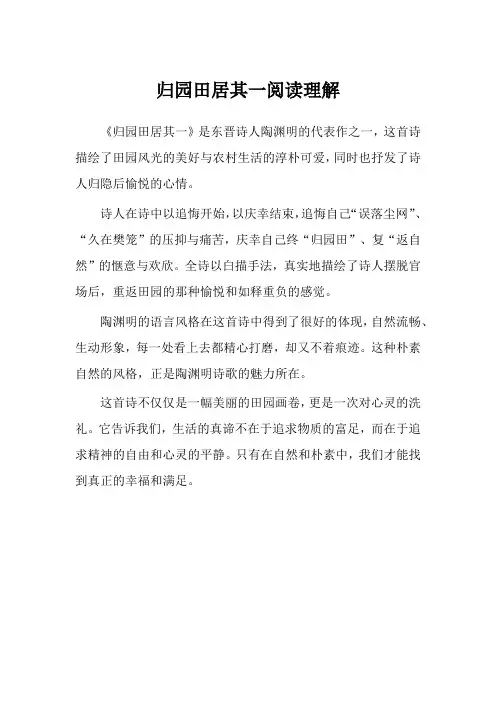 归园田居其一阅读理解

《归园田居其一》是东晋诗人陶渊明的代表作之一，这首诗描绘了田园风光的美好与农村生活的淳朴可爱，同时也抒发了诗人归隐后愉悦的心情。

诗人在诗中以追悔开始，以庆幸结束，追悔自己“误落尘网”、“久在樊笼”的压抑与痛苦，庆幸自己终“归园田”、复“返自然”的惬意与欢欣。全诗以白描手法，真实地描绘了诗人摆脱官场后，重返田园的那种愉悦和如释重负的感觉。

陶渊明的语言风格在这首诗中得到了很好的体现，自然流畅、生动形象，每一处看上去都精心打磨，却又不着痕迹。这种朴素自然的风格，正是陶渊明诗歌的魅力所在。

这首诗不仅仅是一幅美丽的田园画卷，更是一次对心灵的洗礼。它告诉我们，生活的真谛不在于追求物质的富足，而在于追求精神的自由和心灵的平静。只有在自然和朴素中，我们才能找到真正的幸福和满足。